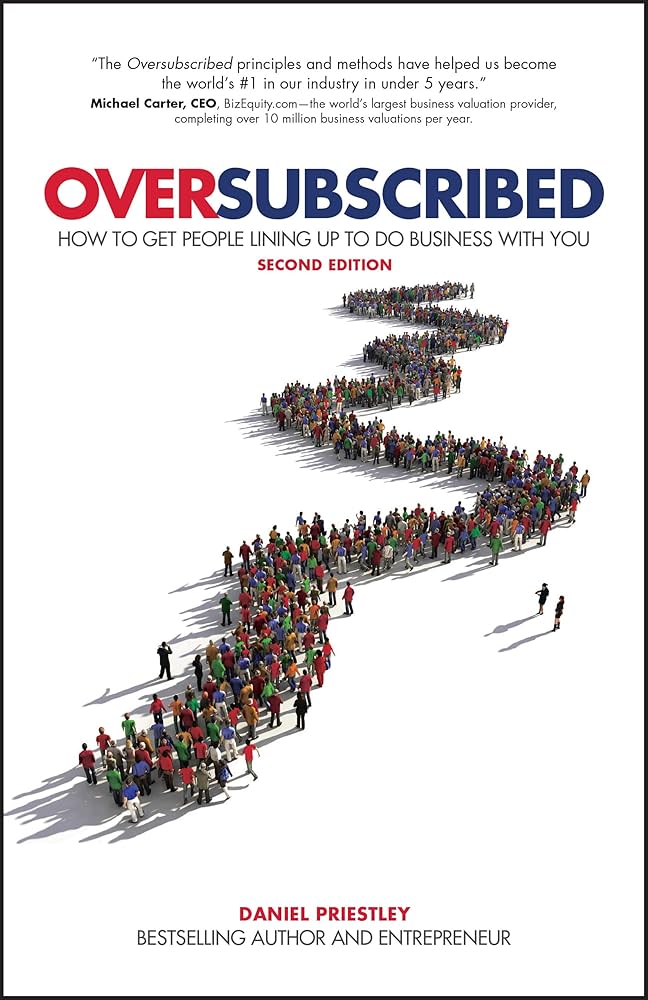 "The Oversubscribed principles and methods have helped us become the world's #1 in our industry in under 5 years."
Michael Carter, CEO, BizEquity.com—the world's largest business valuation provider, completing over 10 million business valuations per year.

OVERSUBSCRIBED
HOW TO GET PEOPLE LINING UP TO DO BUSINESS WITH YOU
SECOND EDITION

DANIEL PRIESTLEY
BESTSELLING AUTHOR AND ENTREPRENEUR